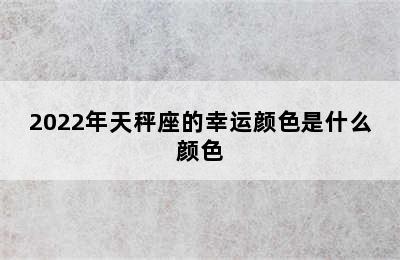 2022年天秤座的幸运颜色是什么颜色